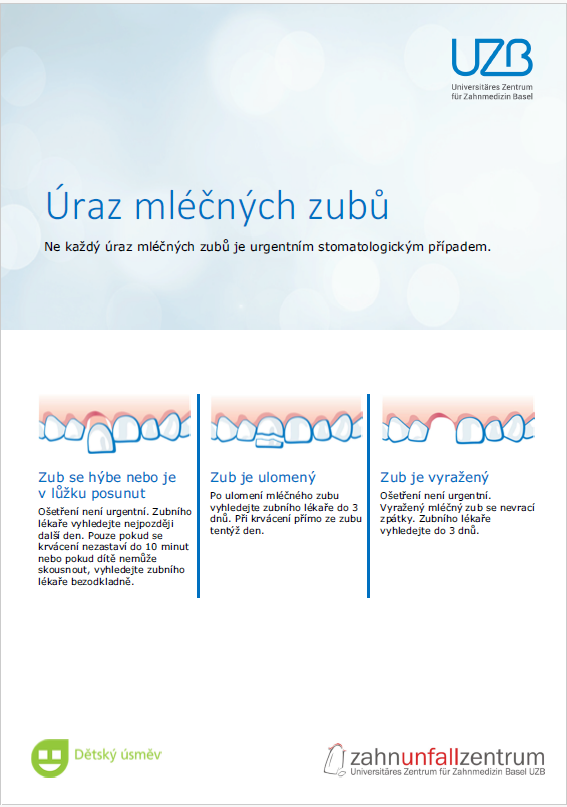 UZB
Universitäres Zentrum für Zahnmedizin Basel

Úraz mléčných zubů

Ne každý úraz mléčných zubů je urgentním stomatologickým případem.

Zub se hýbe nebo je v lůžku posunut
Ošetření není urgentní. Zubního lékaře vyhledejte nejpozději další den. Pouze pokud se krvácení nezastaví do 10 minut nebo pokud dítě nemůže skousnout, vyhledejte zubního lékaře bezodkladně.

Zub je ulomený
Po ulomení mléčného zubu vyhledejte zubního lékaře do 3 dnů. Při krvácení přímo ze zubu tentýž den.

Zub je vyražený
Ošetření není urgentní. Vyražený mléčný zub se nevrací zpátky. Zubního lékaře vyhledejte do 3 dnů.

Dětský úsměv

zahnunfallzentrum
Universitäres Zentrum für Zahnmedizin Basel UZB